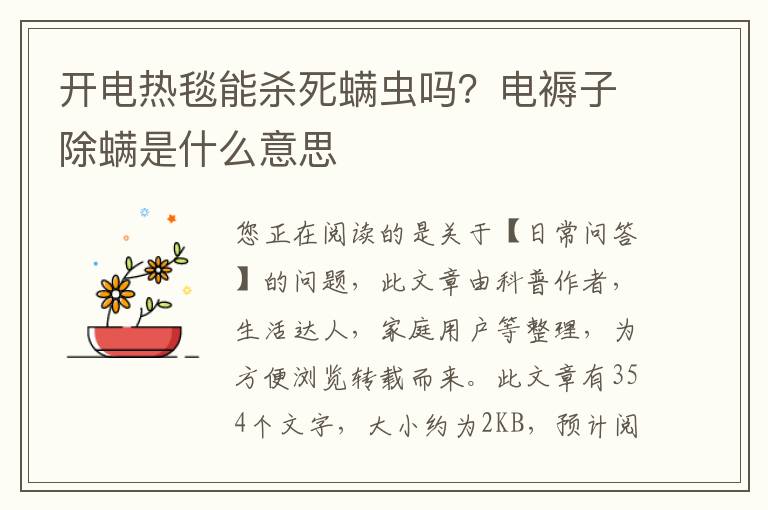 开电热毯能杀死螨虫吗？电褥子除螨是什么意思

您正在阅读的是关于【日常问答】的问题，此文章由科普作者，生活达人，家庭用户等整理，为方便浏览转载而来。此文章有354个文字，大小约为2KB，预计阅